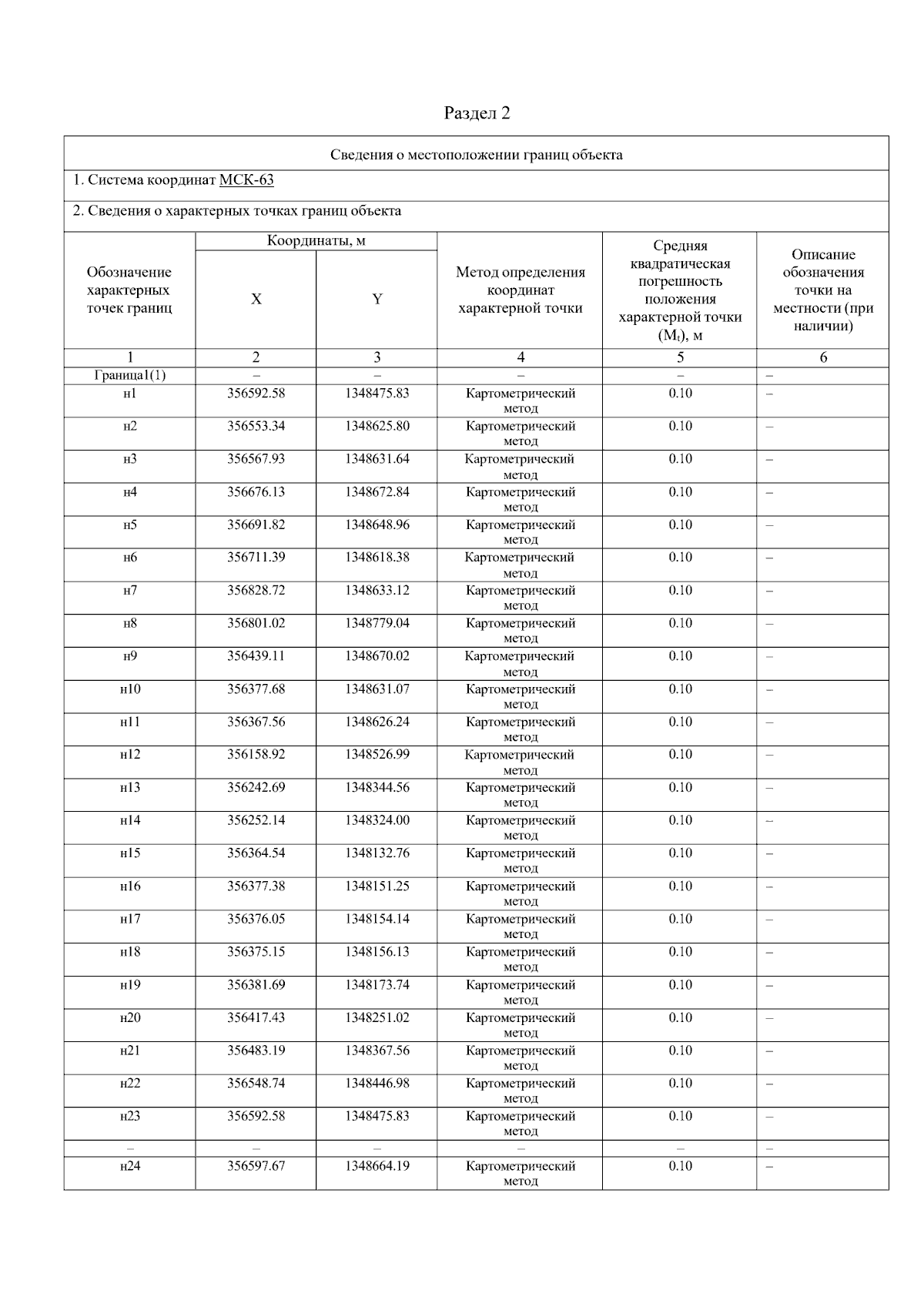 Раздел 2

Сведения о местоположении границ объекта

1. Система координат МСК-63

2. Сведения о характерных точках границ объекта

| Обозначение характерных точек границ | Координаты, м X | Координаты, м Y | Метод определения координат характерной точки | Средняя квадратическая погрешность положения характерной точки ($M_t$), м | Описание обозначения точки на местности (при наличии) |
|---|---|---|---|---|---|
| 1 | 2 | 3 | 4 | 5 | 6 |
| Граница1(1) | – | – | – | – | – |
| н1 | 356592.58 | 1348475.83 | Картометрический метод | 0.10 | – |
| н2 | 356553.34 | 1348625.80 | Картометрический метод | 0.10 | – |
| н3 | 356567.93 | 1348631.64 | Картометрический метод | 0.10 | – |
| н4 | 356676.13 | 1348672.84 | Картометрический метод | 0.10 | – |
| н5 | 356691.82 | 1348648.96 | Картометрический метод | 0.10 | – |
| н6 | 356711.39 | 1348618.38 | Картометрический метод | 0.10 | – |
| н7 | 356828.72 | 1348633.12 | Картометрический метод | 0.10 | – |
| н8 | 356801.02 | 1348779.04 | Картометрический метод | 0.10 | – |
| н9 | 356439.11 | 1348670.02 | Картометрический метод | 0.10 | – |
| н10 | 356377.68 | 1348631.07 | Картометрический метод | 0.10 | – |
| н11 | 356367.56 | 1348626.24 | Картометрический метод | 0.10 | – |
| н12 | 356158.92 | 1348526.99 | Картометрический метод | 0.10 | – |
| н13 | 356242.69 | 1348344.56 | Картометрический метод | 0.10 | – |
| н14 | 356252.14 | 1348324.00 | Картометрический метод | 0.10 | – |
| н15 | 356364.54 | 1348132.76 | Картометрический метод | 0.10 | – |
| н16 | 356377.38 | 1348151.25 | Картометрический метод | 0.10 | – |
| н17 | 356376.05 | 1348154.14 | Картометрический метод | 0.10 | – |
| н18 | 356375.15 | 1348156.13 | Картометрический метод | 0.10 | – |
| н19 | 356381.69 | 1348173.74 | Картометрический метод | 0.10 | – |
| н20 | 356417.43 | 1348251.02 | Картометрический метод | 0.10 | – |
| н21 | 356483.19 | 1348367.56 | Картометрический метод | 0.10 | – |
| н22 | 356548.74 | 1348446.98 | Картометрический метод | 0.10 | – |
| н23 | 356592.58 | 1348475.83 | Картометрический метод | 0.10 | – |
| – | – | – | – | – | – |
| н24 | 356597.67 | 1348664.19 | Картометрический метод | 0.10 | – |